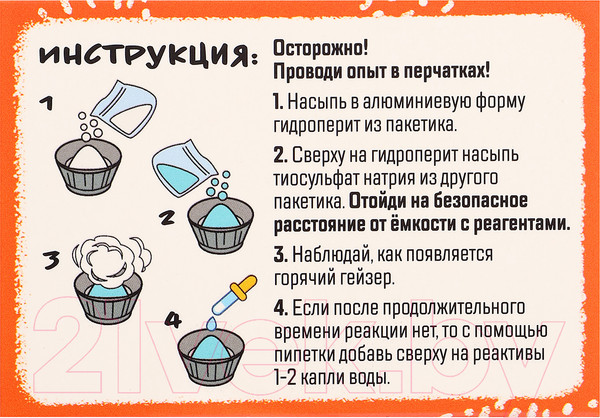 ИНСТРУКЦИЯ:

1

2

3

4

Осторожно!
Проводи опыт в перчатках!

1. Насыпь в алюминиевую форму гидроперит из пакетика.

2. Сверху на гидроперит насыпь тиосульфат натрия из другого пакетика. Отойди на безопасное расстояние от ёмкости с реагентами.

3. Наблюдай, как появляется горячий гейзер.

4. Если после продолжительного времени реакции нет, то с помощью пипетки добавь сверху на реактивы 1-2 капли воды.

21vek.by